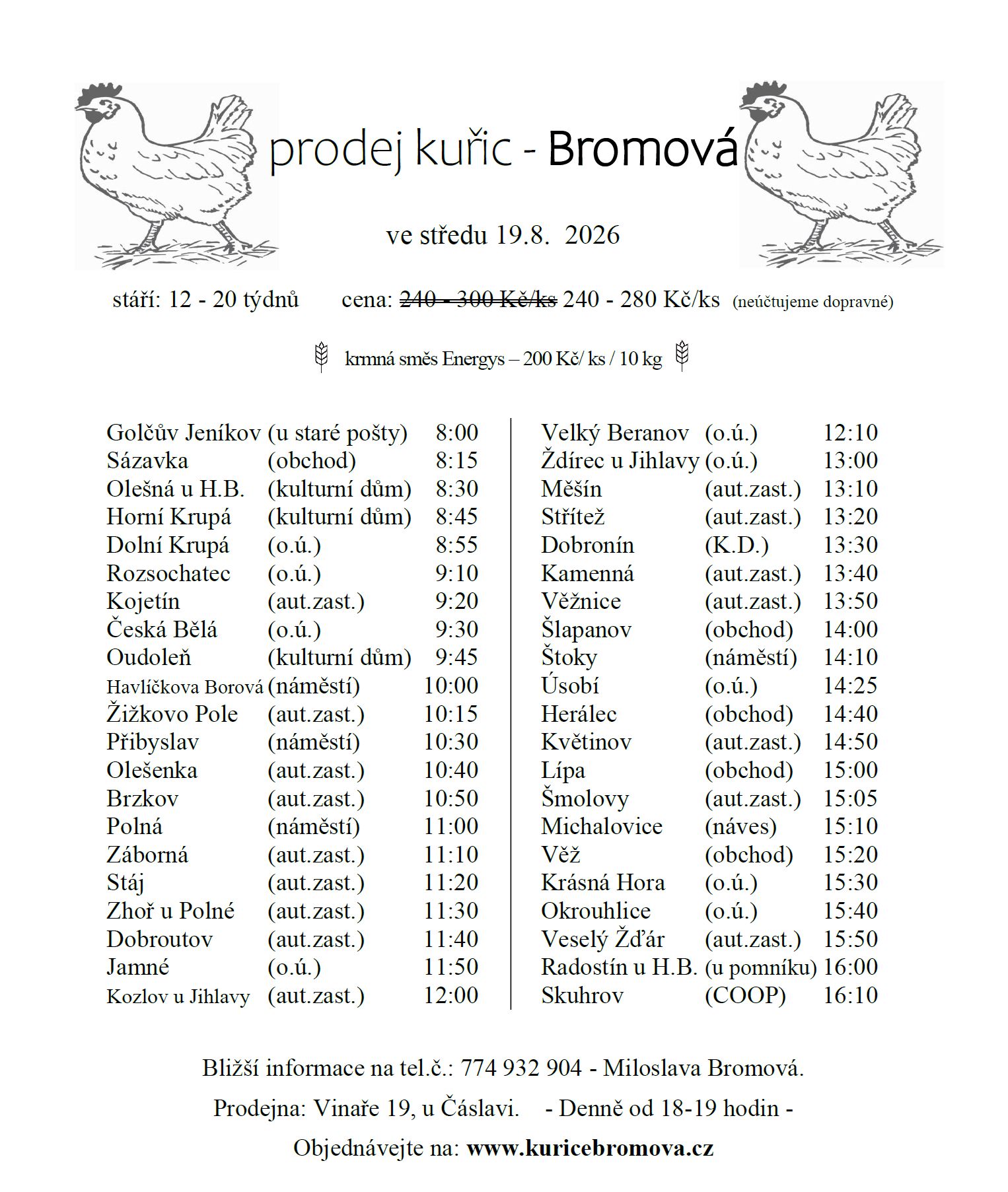 prodej kuřic - Bromová

ve středu 19.8. 2026

stáří: 12 - 20 týdnů cena: ~~240 - 300 Kč/ks~~ 240 - 280 Kč/ks (neúčtujeme dopravné)

krmná směs Energys – 200 Kč/ ks / 10 kg

| | | |
|---|---|---|
| Golčův Jeníkov | (u staré pošty) | 8:00 |
| Sázavka | (obchod) | 8:15 |
| Olešná u H.B. | (kulturní dům) | 8:30 |
| Horní Krupá | (kulturní dům) | 8:45 |
| Dolní Krupá | (o.ú.) | 8:55 |
| Rozsochatec | (o.ú.) | 9:10 |
| Kojetín | (aut.zast.) | 9:20 |
| Česká Bělá | (o.ú.) | 9:30 |
| Oudoleň | (kulturní dům) | 9:45 |
| Havlíčkova Borová | (náměstí) | 10:00 |
| Žižkovo Pole | (aut.zast.) | 10:15 |
| Přibyslav | (náměstí) | 10:30 |
| Olešenka | (aut.zast.) | 10:40 |
| Brzkov | (aut.zast.) | 10:50 |
| Polná | (náměstí) | 11:00 |
| Záborná | (aut.zast.) | 11:10 |
| Stáj | (aut.zast.) | 11:20 |
| Zhoř u Polné | (aut.zast.) | 11:30 |
| Dobroutov | (aut.zast.) | 11:40 |
| Jamné | (o.ú.) | 11:50 |
| Kozlov u Jihlavy | (aut.zast.) | 12:00 |

| | | |
|---|---|---|
| Velký Beranov | (o.ú.) | 12:10 |
| Ždírec u Jihlavy | (o.ú.) | 13:00 |
| Měšín | (aut.zast.) | 13:10 |
| Střítež | (aut.zast.) | 13:20 |
| Dobronín | (K.D.) | 13:30 |
| Kamenná | (aut.zast.) | 13:40 |
| Věžnice | (aut.zast.) | 13:50 |
| Šlapanov | (obchod) | 14:00 |
| Štoky | (náměstí) | 14:10 |
| Úsobí | (o.ú.) | 14:25 |
| Herálec | (obchod) | 14:40 |
| Květinov | (aut.zast.) | 14:50 |
| Lípa | (obchod) | 15:00 |
| Šmolovy | (aut.zast.) | 15:05 |
| Michalovice | (náves) | 15:10 |
| Věž | (obchod) | 15:20 |
| Krásná Hora | (o.ú.) | 15:30 |
| Okrouhlice | (o.ú.) | 15:40 |
| Veselý Žďár | (aut.zast.) | 15:50 |
| Radostín u H.B. | (u pomníku) | 16:00 |
| Skuhrov | (COOP) | 16:10 |

Bližší informace na tel.č.: 774 932 904 - Miloslava Bromová.

Prodejna: Vinaře 19, u Čáslavi. - Denně od 18-19 hodin -

Objednávejte na: www.kuricebromova.cz